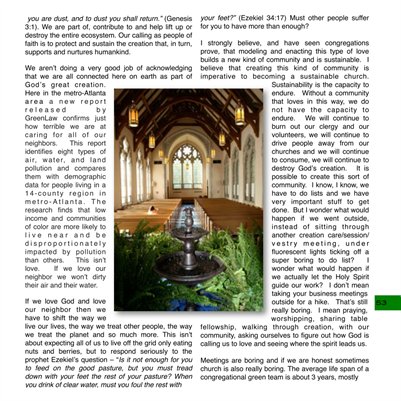 you are dust, and to dust you shall return." (Genesis 3:1). We are part of, contribute to and help lift up or destroy the entire ecosystem. Our calling as people of faith is to protect and sustain the creation that, in turn, supports and nurtures humankind.

We aren't doing a very good job of acknowledging that we are all connected here on earth as part of God's great creation. Here in the metro-Atlanta area a new report released by GreenLaw confirms just how terrible we are at caring for all of our neighbors. This report identifies eight types of air, water, and land pollution and compares them with demographic data for people living in a 14-county region in metro-Atlanta. The research finds that low income and communities of color are more likely to live near and be disproportionately impacted by pollution than others. This isn't love. If we love our neighbor we won't dirty their air and their water.

If we love God and love our neighbor then we have to shift the way we live our lives, the way we treat other people, the way we treat the planet and so much more. This isn't about expecting all of us to live off the grid only eating nuts and berries, but to respond seriously to the prophet Ezekiel's question – "Is it not enough for you to feed on the good pasture, but you must tread down with your feet the rest of your pasture? When you drink of clear water, must you foul the rest with your feet?" (Ezekiel 34:17) Must other people suffer for you to have more than enough?

I strongly believe, and have seen congregations prove, that modeling and enacting this type of love builds a new kind of community and is sustainable. I believe that creating this kind of community is imperative to becoming a sustainable church. Sustainability is the capacity to endure. Without a community that loves in this way, we do not have the capacity to endure. We will continue to burn out our clergy and our volunteers, we will continue to drive people away from our churches and we will continue to consume, we will continue to destroy God's creation. It is possible to create this sort of community. I know, I know, we have to do lists and we have very important stuff to get done. But I wonder what would happen if we went outside, instead of sitting through another creation care/session/vestry meeting, under fluorescent lights ticking off a super boring to do list? I wonder what would happen if we actually let the Holy Spirit guide our work? I don't mean taking your business meetings outside for a hike. That's still really boring. I mean praying, worshipping, sharing table fellowship, walking through creation, with our community, asking ourselves to figure out how God is calling us to love and seeing where the spirit leads us.

Meetings are boring and if we are honest sometimes church is also really boring. The average life span of a congregational green team is about 3 years, mostly

53